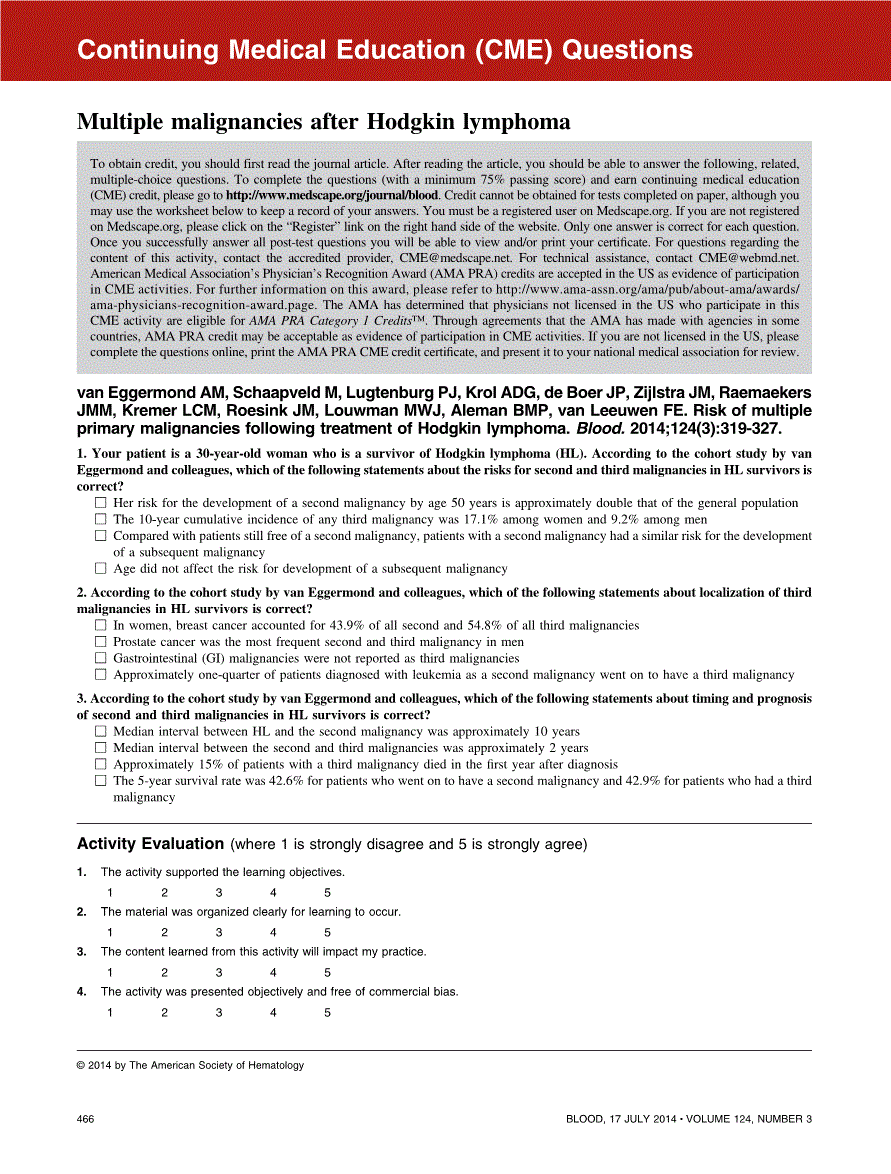 Continuing Medical Education (CME) Questions

Multiple malignancies after Hodgkin lymphoma

To obtain credit, you should first read the journal article. After reading the article, you should be able to answer the following, related, multiple-choice questions. To complete the questions (with a minimum 75% passing score) and earn continuing medical education (CME) credit, please go to http://www.medscape.org/journal/blood. Credit cannot be obtained for tests completed on paper, although you may use the worksheet below to keep a record of your answers. You must be a registered user on Medscape.org. If you are not registered on Medscape.org, please click on the "Register" link on the right hand side of the website. Only one answer is correct for each question. Once you successfully answer all post-test questions you will be able to view and/or print your certificate. For questions regarding the content of this activity, contact the accredited provider, CME@medscape.net. For technical assistance, contact CME@webmd.net. American Medical Association's Physician's Recognition Award (AMA PRA) credits are accepted in the US as evidence of participation in CME activities. For further information on this award, please refer to http://www.ama-assn.org/ama/pub/about-ama/awards/ama-physicians-recognition-award.page. The AMA has determined that physicians not licensed in the US who participate in this CME activity are eligible for AMA PRA Category 1 Credits™. Through agreements that the AMA has made with agencies in some countries, AMA PRA credit may be acceptable as evidence of participation in CME activities. If you are not licensed in the US, please complete the questions online, print the AMA PRA CME credit certificate, and present it to your national medical association for review.

van Eggermond AM, Schaapveld M, Lugtenburg PJ, Krol ADG, de Boer JP, Zijlstra JM, Raemaekers JMM, Kremer LCM, Roesink JM, Louwman MWJ, Aleman BMP, van Leeuwen FE. Risk of multiple primary malignancies following treatment of Hodgkin lymphoma. Blood. 2014;124(3):319-327.

1. Your patient is a 30-year-old woman who is a survivor of Hodgkin lymphoma (HL). According to the cohort study by van Eggermond and colleagues, which of the following statements about the risks for second and third malignancies in HL survivors is correct?
☐ Her risk for the development of a second malignancy by age 50 years is approximately double that of the general population
☐ The 10-year cumulative incidence of any third malignancy was 17.1% among women and 9.2% among men
☐ Compared with patients still free of a second malignancy, patients with a second malignancy had a similar risk for the development of a subsequent malignancy
☐ Age did not affect the risk for development of a subsequent malignancy

2. According to the cohort study by van Eggermond and colleagues, which of the following statements about localization of third malignancies in HL survivors is correct?
☐ In women, breast cancer accounted for 43.9% of all second and 54.8% of all third malignancies
☐ Prostate cancer was the most frequent second and third malignancy in men
☐ Gastrointestinal (GI) malignancies were not reported as third malignancies
☐ Approximately one-quarter of patients diagnosed with leukemia as a second malignancy went on to have a third malignancy

3. According to the cohort study by van Eggermond and colleagues, which of the following statements about timing and prognosis of second and third malignancies in HL survivors is correct?
☐ Median interval between HL and the second malignancy was approximately 10 years
☐ Median interval between the second and third malignancies was approximately 2 years
☐ Approximately 15% of patients with a third malignancy died in the first year after diagnosis
☐ The 5-year survival rate was 42.6% for patients who went on to have a second malignancy and 42.9% for patients who had a third malignancy

Activity Evaluation (where 1 is strongly disagree and 5 is strongly agree)

1. The activity supported the learning objectives.
1 2 3 4 5
2. The material was organized clearly for learning to occur.
1 2 3 4 5
3. The content learned from this activity will impact my practice.
1 2 3 4 5
4. The activity was presented objectively and free of commercial bias.
1 2 3 4 5

© 2014 by The American Society of Hematology

466 BLOOD, 17 JULY 2014 • VOLUME 124, NUMBER 3